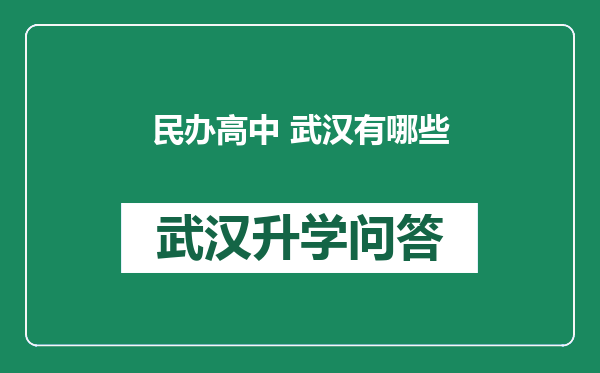 民办高中 武汉有哪些

武汉升学问答